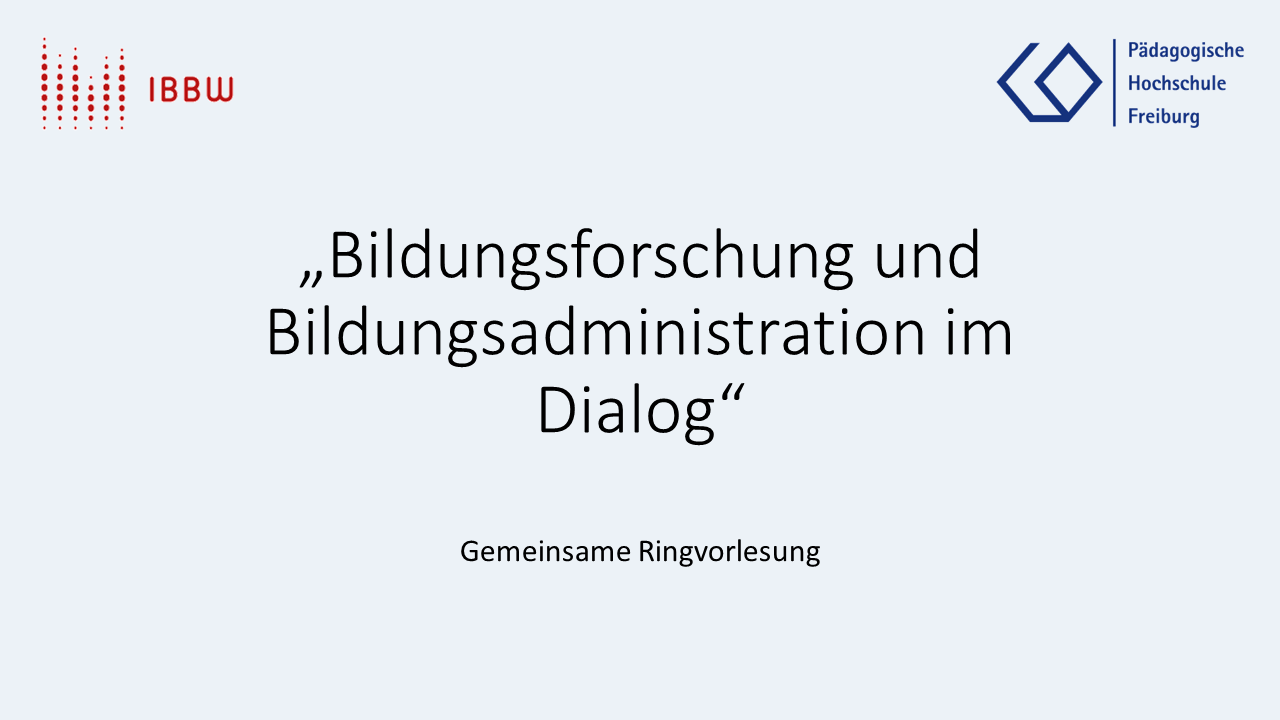 IBBW

Pädagogische Hochschule Freiburg

„Bildungsforschung und Bildungsadministration im Dialog“

Gemeinsame Ringvorlesung